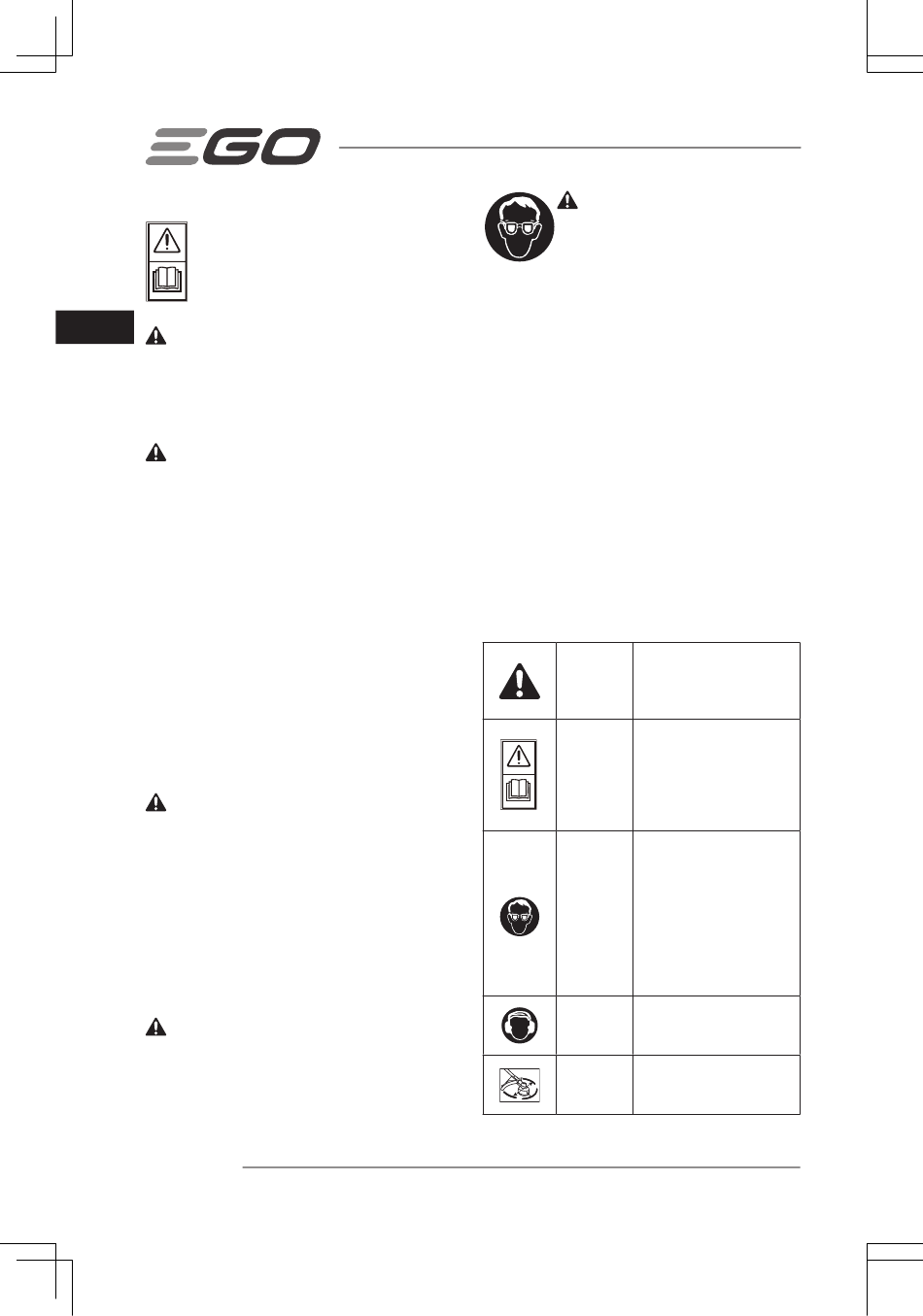 EGO